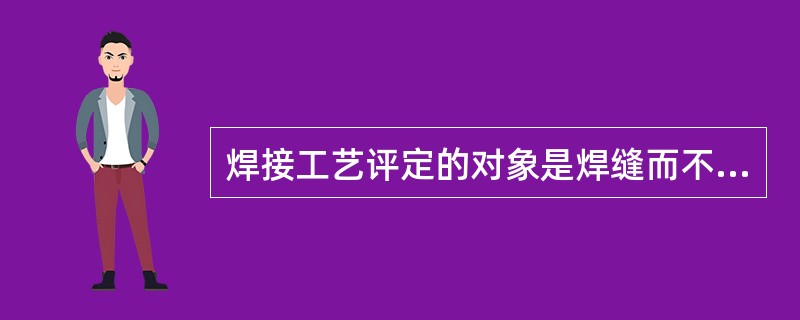 焊接工艺评定的对象是焊缝而不...